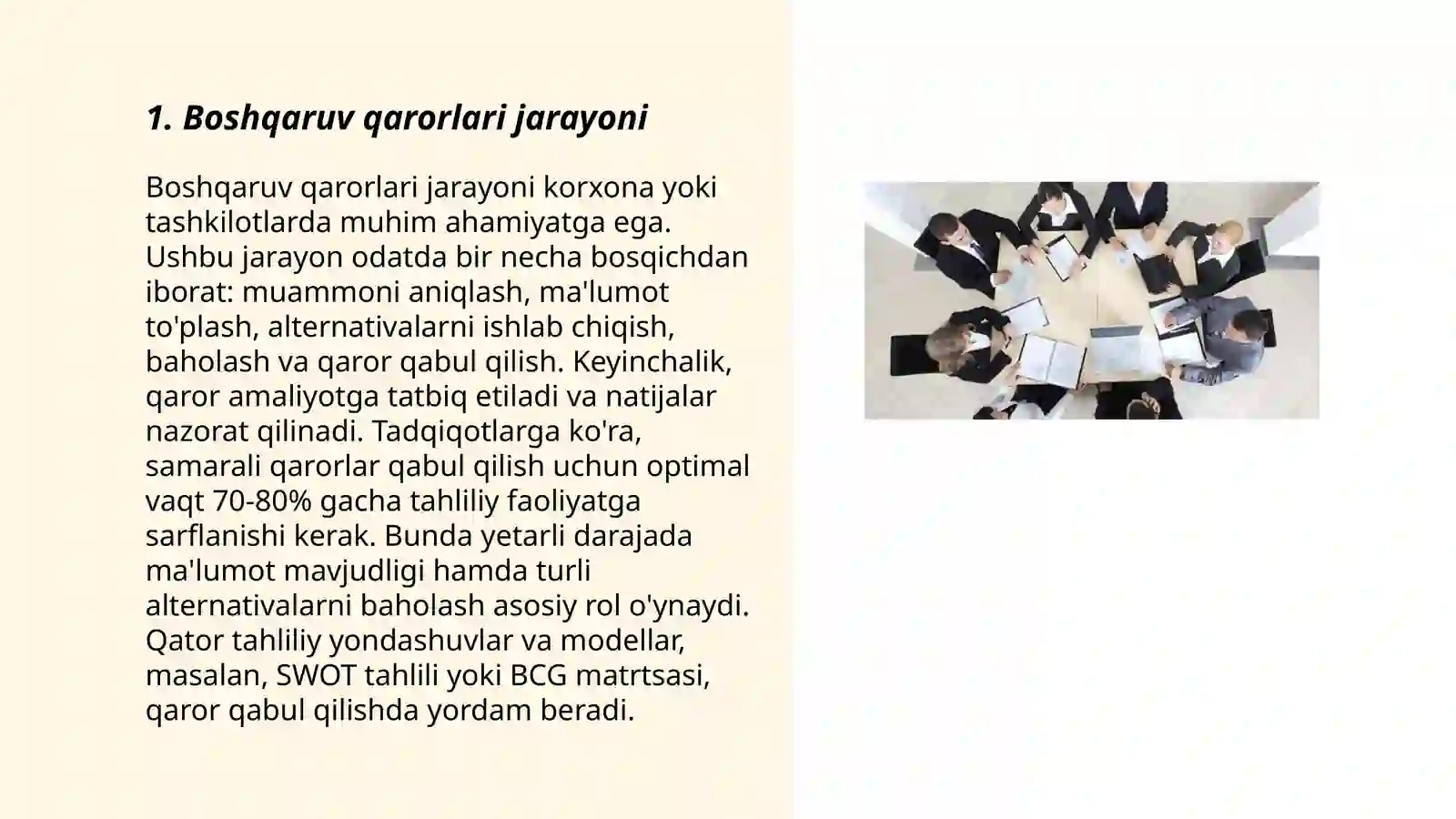 1. Boshqaruv qarorlari jarayoni

Boshqaruv qarorlari jarayoni korxona yoki tashkilotlarda muhim ahamiyatga ega. Ushbu jarayon odatda bir necha bosqichdan iborat: muammoni aniqlash, ma'lumot to'plash, alternativalarni ishlab chiqish, baholash va qaror qabul qilish. Keyinchalik, qaror amaliyotga tatbiq etiladi va natijalar nazorat qilinadi. Tadqiqotlarga ko'ra, samarali qarorlar qabul qilish uchun optimal vaqt 70-80% gacha tahliliy faoliyatga sarflanishi kerak. Bunda yetarli darajada ma'lumot mavjudligi hamda turli alternativalarni baholash asosiy rol o'ynaydi. Qator tahliliy yondashuvlar va modellar, masalan, SWOT tahlili yoki BCG matrtsasi, qaror qabul qilishda yordam beradi.